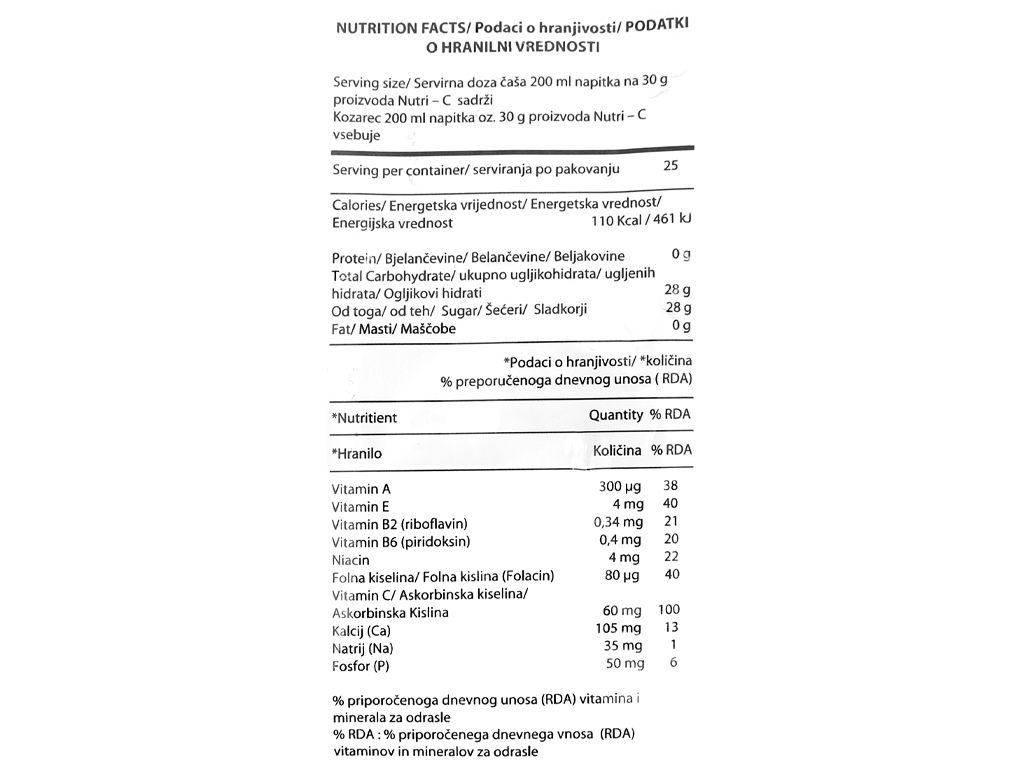 NUTRITION FACTS/ Podaci o hranjivosti/ PODATKI O HRANILNI VREDNOSTI

Serving size/ Servirna doza čaša 200 ml napitka na 30 g proizvoda Nutri – C sadrži
Kozarec 200 ml napitka oz. 30 g proizvoda Nutri – C vsebuje

Serving per container/ serviranja po pakovanju 25

Calories/ Energetska vrijednost/ Energetska vrednost/ Energijska vrednost 110 Kcal / 461 kJ

Protein/ Bjelančevine/ Belančevine/ Beljakovine 0 g
Total Carbohydrate/ ukupno ugljikohidrata/ ugljenih hidrata/ Ogljikovi hidrati 28 g
Od toga/ od teh/ Sugar/ Šećeri/ Sladkorji 28 g
Fat/ Masti/ Maščobe 0 g

*Podaci o hranjivosti/ *količina % preporučenoga dnevnog unosa ( RDA)

| *Nutritient | Quantity | % RDA |
|---|---|---|
| *Hranilo | Količina | % RDA |
| Vitamin A | 300 µg | 38 |
| Vitamin E | 4 mg | 40 |
| Vitamin B2 (riboflavin) | 0,34 mg | 21 |
| Vitamin B6 (piridoksin) | 0,4 mg | 20 |
| Niacin | 4 mg | 22 |
| Folna kiselina/ Folna kislina (Folacin) | 80 µg | 40 |
| Vitamin C/ Askorbinska kiselina/ Askorbinska Kislina | 60 mg | 100 |
| Kalcij (Ca) | 105 mg | 13 |
| Natrij (Na) | 35 mg | 1 |
| Fosfor (P) | 50 mg | 6 |

% priporočenoga dnevnog unosa (RDA) vitamina i minerala za odrasle
% RDA : % priporočenega dnevnega vnosa (RDA) vitaminov in mineralov za odrasle